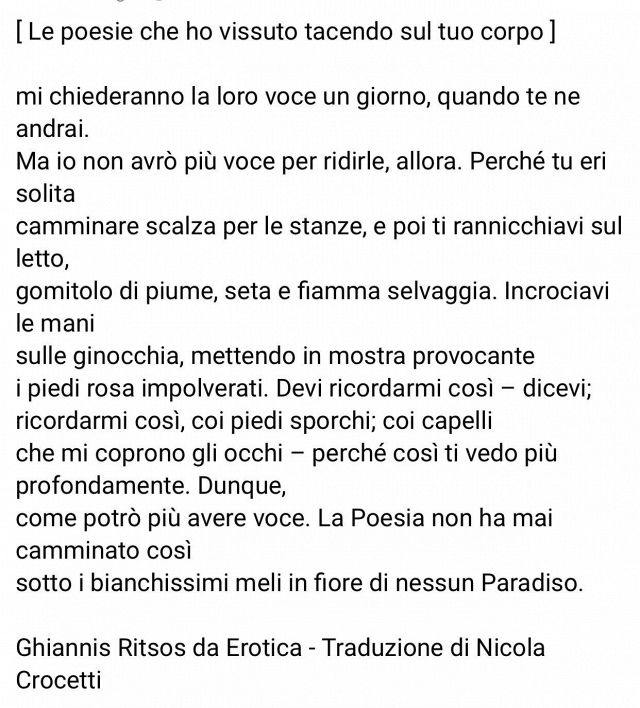 [ Le poesie che ho vissuto tacendo sul tuo corpo ]

mi chiederanno la loro voce un giorno, quando te ne andrai.
Ma io non avrò più voce per ridirle, allora. Perché tu eri solita
camminare scalza per le stanze, e poi ti rannicchiavi sul letto,
gomitolo di piume, seta e fiamma selvaggia. Incrociavi le mani
sulle ginocchia, mettendo in mostra provocante
i piedi rosa impolverati. Devi ricordarmi così – dicevi;
ricordarmi così, coi piedi sporchi; coi capelli
che mi coprono gli occhi – perché così ti vedo più profondamente. Dunque,
come potrò più avere voce. La Poesia non ha mai camminato così
sotto i bianchissimi meli in fiore di nessun Paradiso.

Ghiannis Ritsos da Erotica - Traduzione di Nicola Crocetti